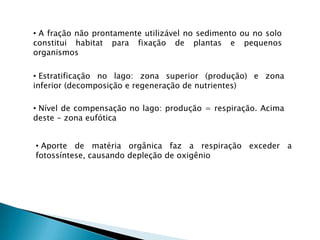 • A fração não prontamente utilizável no sedimento ou no solo constitui habitat para fixação de plantas e pequenos organismos

• Estratificação no lago: zona superior (produção) e zona inferior (decomposição e regeneração de nutrientes)

• Nível de compensação no lago: produção = respiração. Acima deste – zona eufótica

• Aporte de matéria orgânica faz a respiração exceder a fotossíntese, causando depleção de oxigênio